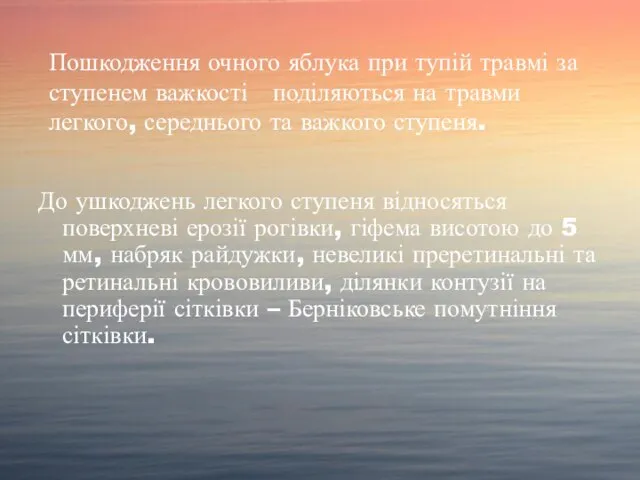 Пошкодження очного яблука при тупій травмі за ступенем важкості  поділяються на травми легкого, середнього та важкого ступеня.

До ушкоджень легкого ступеня відносяться поверхневі ерозії рогівки, гіфема висотою до 5 мм, набряк райдужки, невеликі преретинальні та ретинальні крововиливи, ділянки контузії на периферії сітківки – Берніковське помутніння сітківки.